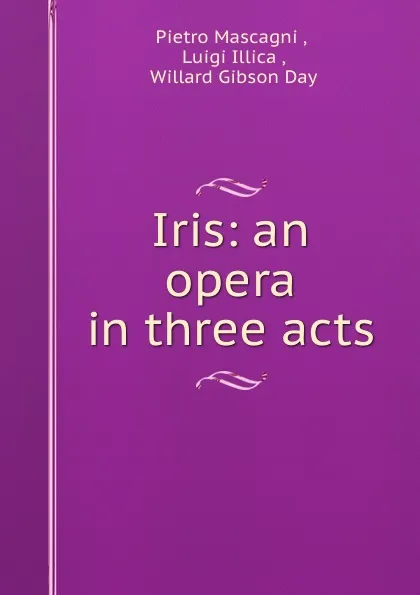 Pietro Mascagni ,
Luigi Illica ,
Willard Gibson Day

Iris: an opera in three acts